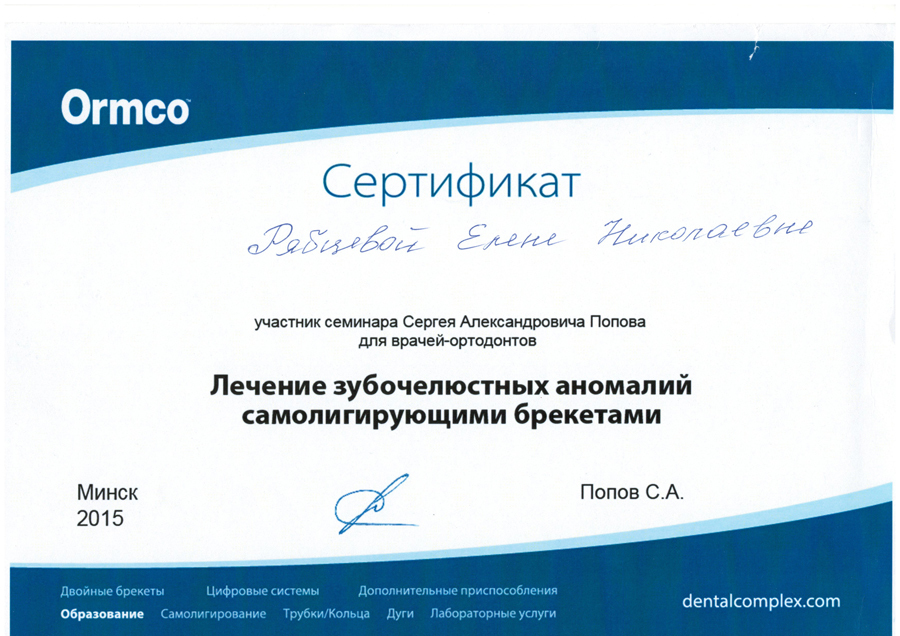 Ormco

Сертификат

Рябцевой Елене Николаевне

участник семинара Сергея Александровича Попова для врачей-ортодонтов

Лечение зубочелюстных аномалий самолигирующими брекетами

Минск
2015

Попов С.А.

Двойные брекеты Цифровые системы Дополнительные приспособления
Образование Самолигирование Трубки/Кольца Дуги Лабораторные услуги

dentalcomplex.com